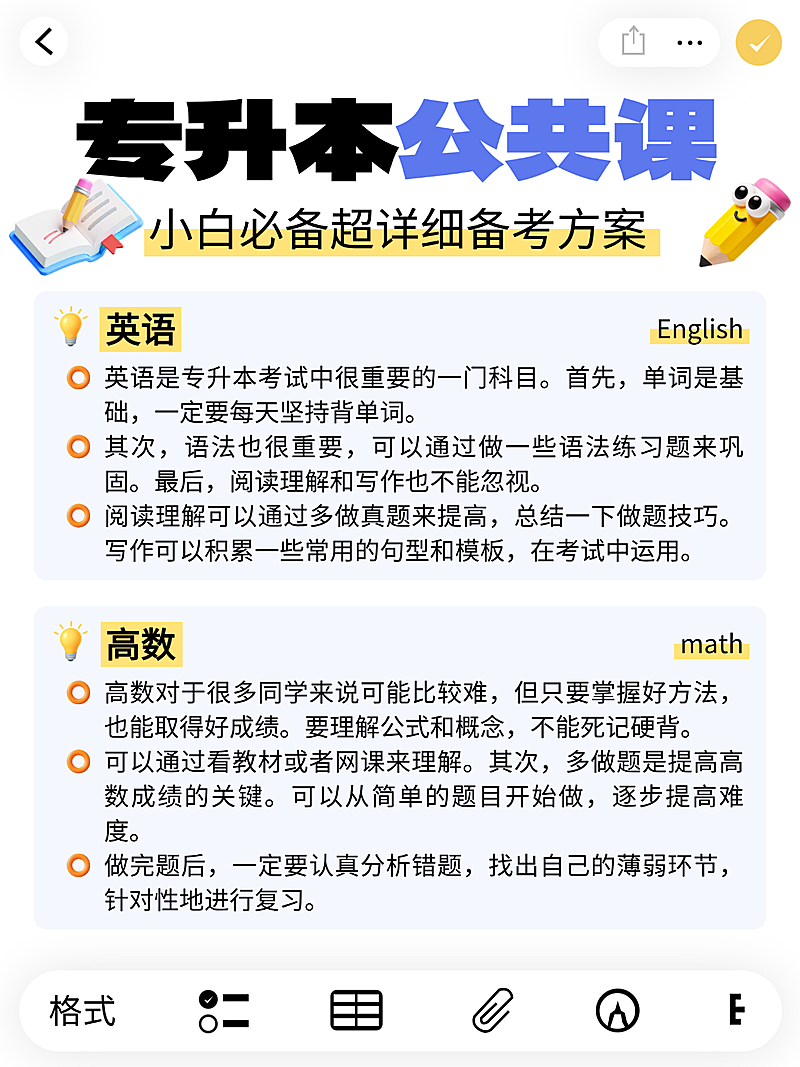 专升本公共课

小白必备超详细备考方案

英语 English

英语是专升本考试中很重要的一门科目。首先，单词是基础，一定要每天坚持背单词。

其次，语法也很重要，可以通过做一些语法练习题来巩固。最后，阅读理解和写作也不能忽视。

阅读理解可以通过多做真题来提高，总结一下做题技巧。写作可以积累一些常用的句型和模板，在考试中运用。

高数 math

高数对于很多同学来说可能比较难，但只要掌握好方法，也能取得好成绩。要理解公式和概念，不能死记硬背。

可以通过看教材或者网课来理解。其次，多做题是提高高数成绩的关键。可以从简单的题目开始做，逐步提高难度。

做完题后，一定要认真分析错题，找出自己的薄弱环节，针对性地进行复习。

格式